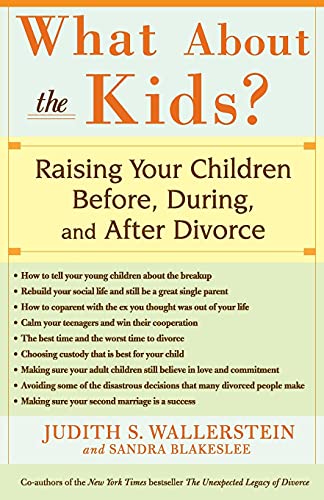 What About the Kids?

Raising Your Children Before, During, and After Divorce

• How to tell your young children about the breakup
• Rebuild your social life and still be a great single parent
• How to coparent with the ex you thought was out of your life
• Calm your teenagers and win their cooperation
• The best time and the worst time to divorce
• Choosing custody that is best for your child
• Making sure your adult children still believe in love and commitment
• Avoiding some of the disastrous decisions that many divorced people make
• Making sure your second marriage is a success

JUDITH S. WALLERSTEIN
and SANDRA BLAKESLEE

Co-authors of the New York Times bestseller The Unexpected Legacy of Divorce